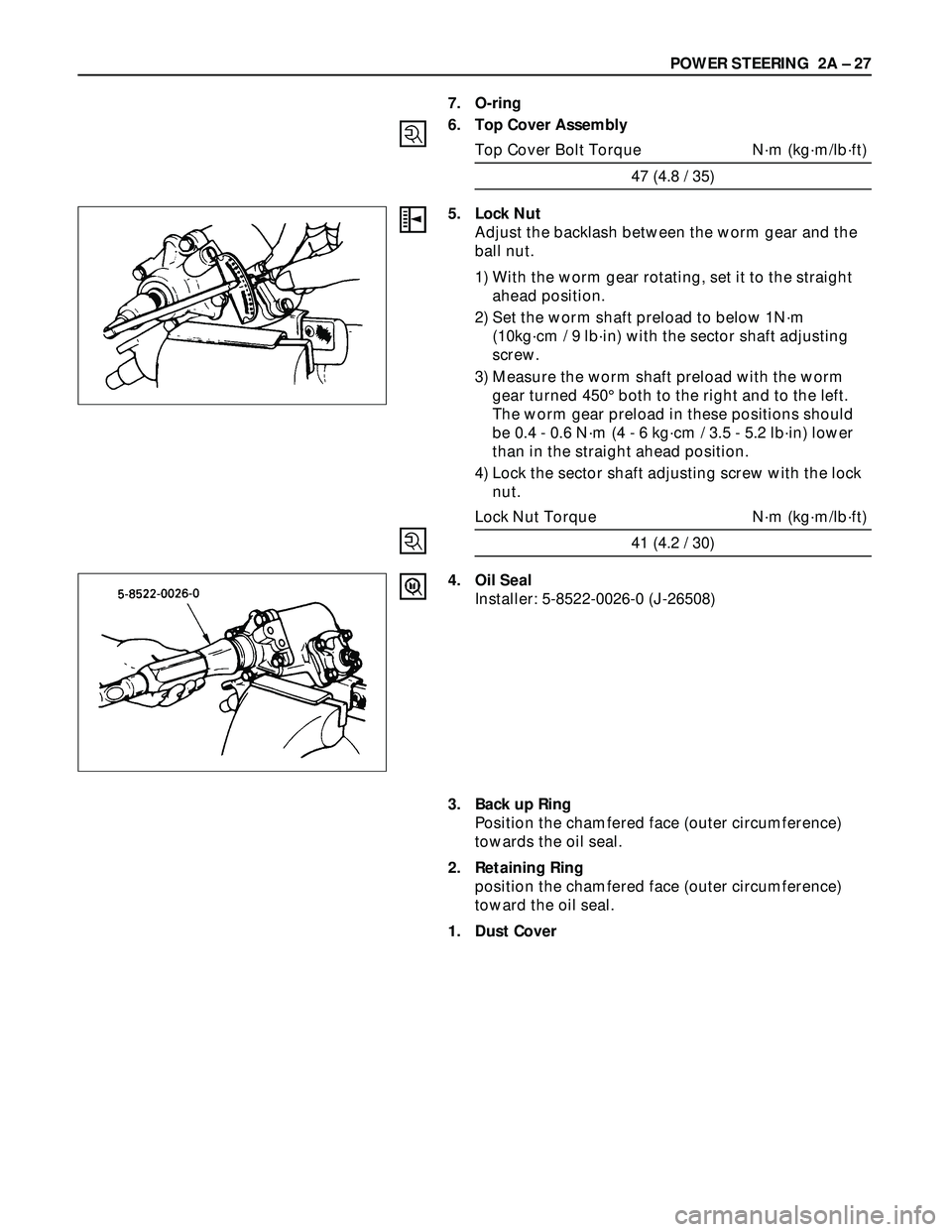 POWER STEERING 2A – 27

7. O-ring

6. Top Cover Assembly

| Top Cover Bolt Torque | N·m (kg·m/lb·ft) |
|---|---|
| 47 (4.8 / 35) | |

5. Lock Nut
Adjust the backlash between the worm gear and the ball nut.

1) With the worm gear rotating, set it to the straight ahead position.
2) Set the worm shaft preload to below 1N·m (10kg·cm / 9 lb·in) with the sector shaft adjusting screw.
3) Measure the worm shaft preload with the worm gear turned 450° both to the right and to the left. The worm gear preload in these positions should be 0.4 - 0.6 N·m (4 - 6 kg·cm / 3.5 - 5.2 lb·in) lower than in the straight ahead position.
4) Lock the sector shaft adjusting screw with the lock nut.

| Lock Nut Torque | N·m (kg·m/lb·ft) |
|---|---|
| 41 (4.2 / 30) | |

5-8522-0026-0

4. Oil Seal
Installer: 5-8522-0026-0 (J-26508)

3. Back up Ring
Position the chamfered face (outer circumference) towards the oil seal.

2. Retaining Ring
position the chamfered face (outer circumference) toward the oil seal.

1. Dust Cover

carmanualsonline.info